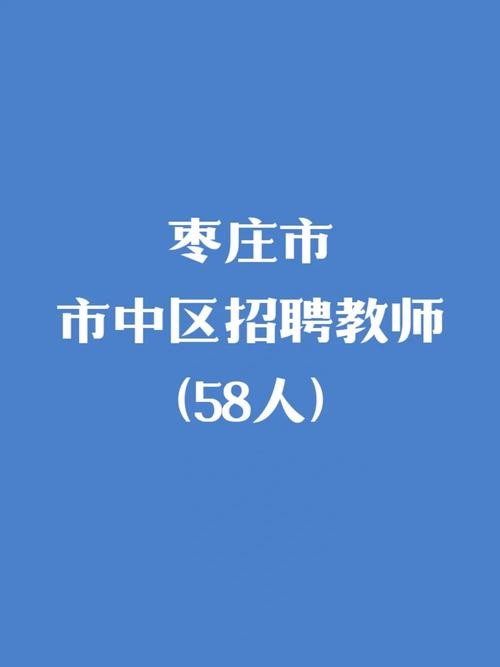 枣庄市
市中区招聘教师
（58人）